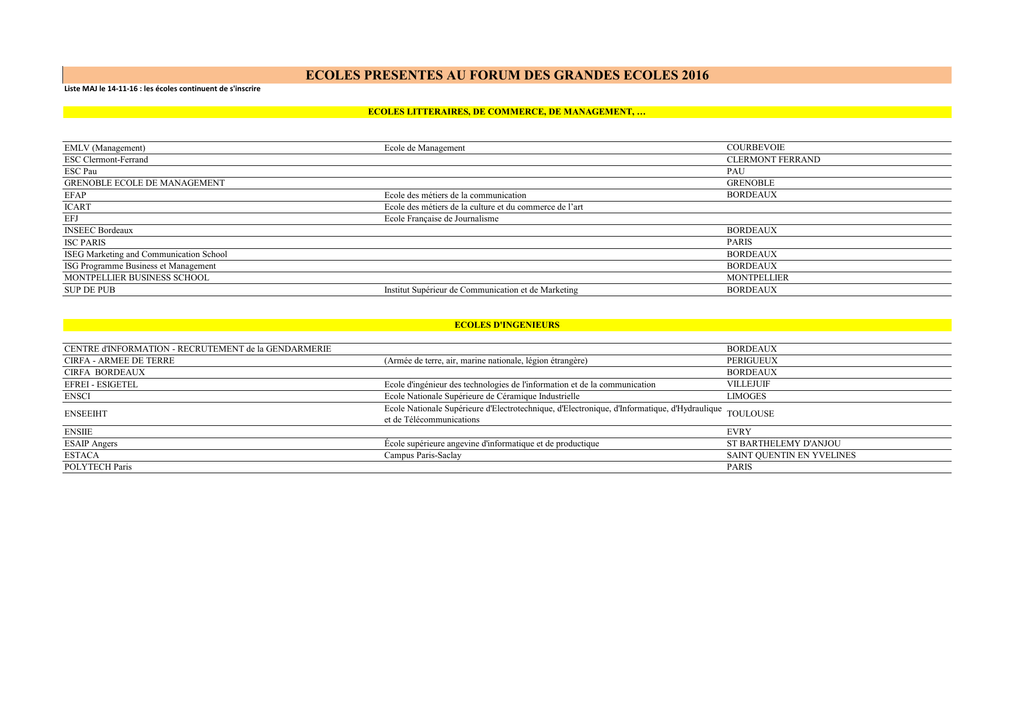 ECOLES PRESENTES AU FORUM DES GRANDES ECOLES 2016

Liste MAJ le 14-11-16 : les écoles continuent de s'inscrire

ECOLES LITTERAIRES, DE COMMERCE, DE MANAGEMENT, …

| | | |
|---|---|---|
| EMLV (Management) | Ecole de Management | COURBEVOIE |
| ESC Clermont-Ferrand | | CLERMONT FERRAND |
| ESC Pau | | PAU |
| GRENOBLE ECOLE DE MANAGEMENT | | GRENOBLE |
| EFAP | Ecole des métiers de la communication | BORDEAUX |
| ICART | Ecole des métiers de la culture et du commerce de l'art | |
| EFJ | Ecole Française de Journalisme | |
| INSEEC Bordeaux | | BORDEAUX |
| ISC PARIS | | PARIS |
| ISEG Marketing and Communication School | | BORDEAUX |
| ISG Programme Business et Management | | BORDEAUX |
| MONTPELLIER BUSINESS SCHOOL | | MONTPELLIER |
| SUP DE PUB | Institut Supérieur de Communication et de Marketing | BORDEAUX |

ECOLES D'INGENIEURS

| | | |
|---|---|---|
| CENTRE d'INFORMATION - RECRUTEMENT de la GENDARMERIE | | BORDEAUX |
| CIRFA - ARMEE DE TERRE | (Armée de terre, air, marine nationale, légion étrangère) | PERIGUEUX |
| CIRFA BORDEAUX | | BORDEAUX |
| EFREI - ESIGETEL | Ecole d'ingénieur des technologies de l'information et de la communication | VILLEJUIF |
| ENSCI | Ecole Nationale Supérieure de Céramique Industrielle | LIMOGES |
| ENSEEIHT | Ecole Nationale Supérieure d'Electrotechnique, d'Electronique, d'Informatique, d'Hydraulique et de Télécommunications | TOULOUSE |
| ENSIIE | | EVRY |
| ESAIP Angers | École supérieure angevine d'informatique et de productique | ST BARTHELEMY D'ANJOU |
| ESTACA | Campus Paris-Saclay | SAINT QUENTIN EN YVELINES |
| POLYTECH Paris | | PARIS |